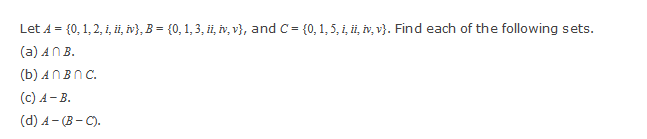 Let $A = \{0, 1, 2, i, ii, iv\}$, $B = \{0, 1, 3, ii, iv, v\}$, and $C = \{0, 1, 5, i, ii, iv, v\}$. Find each of the following sets.

(a) $A \cap B$.

(b) $A \cap B \cap C$.

(c) $A - B$.

(d) $A - (B - C)$.